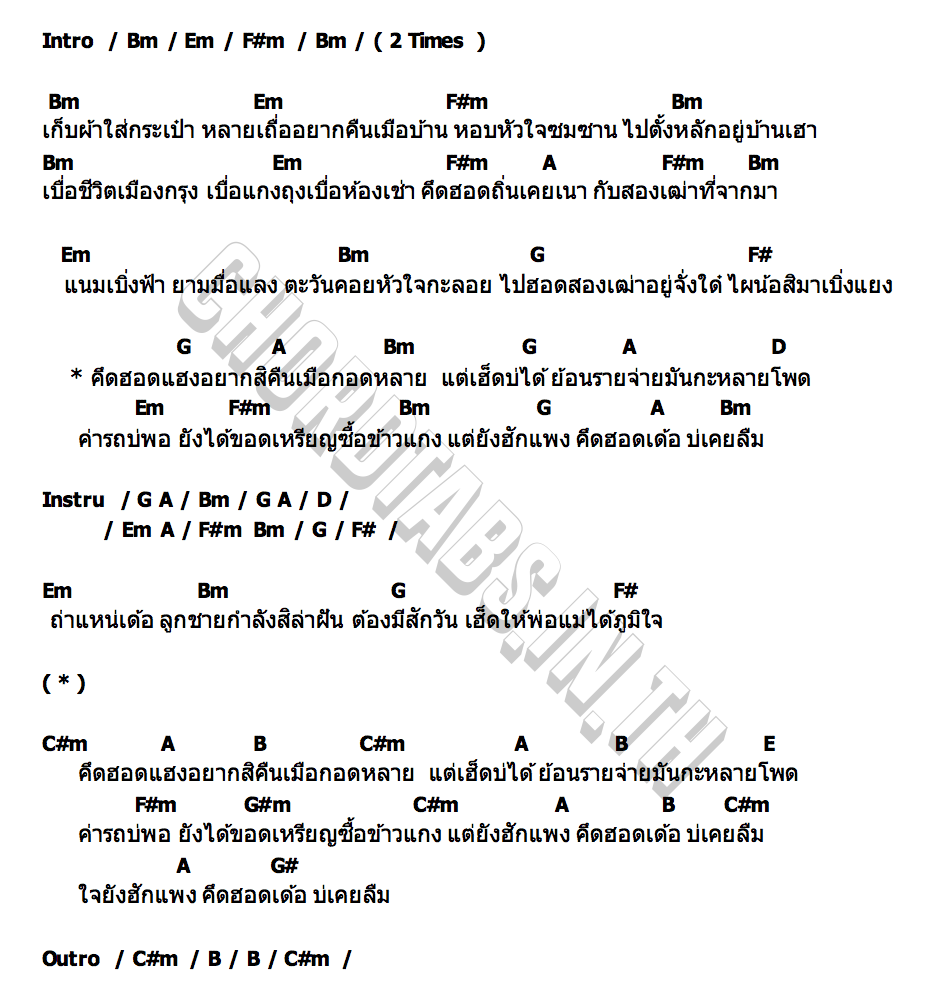 Intro / Bm / Em / F#m / Bm / ( 2 Times )

Bm Em F#m Bm
เก็บผ้าใส่กระเป๋า หลายเถื่ออยากคืนเมือบ้าน หอบหัวใจซมซาน ไปตั้งหลักอยู่บ้านเฮา
Bm Em F#m A F#m Bm
เบื่อชีวิตเมืองกรุง เบื่อแกงถุงเบื่อห้องเช่า คึดฮอดถิ่นเคยเนา กับสองเฒ่าที่จากมา

Em Bm G F#
แนมเบิ่งฟ้า ยามมื่อแลง ตะวันคอยหัวใจกะลอย ไปฮอดสองเฒ่าอยู่จั่งใด๋ ไผน้อสิมาเบิ่งแยง

G A Bm G A D
* คึดฮอดแฮงอยากสิคืนเมือกอดหลาย แต่เฮ็ดบ่ได้ ย้อนรายจ่ายมันกะหลายโพด
Em F#m Bm G A Bm
ค่ารถบ่พอ ยังได้ขอดเหรียญซื้อข้าวแกง แต่ยังฮักแพง คึดฮอดเด้อ บ่เคยลืม

Instru / G A / Bm / G A / D /
/ Em A / F#m Bm / G / F# /

Em Bm G F#
ถ่าแหน่เด้อ ลูกชายกำลังสิล่าฝัน ต้องมีสักวัน เฮ็ดให้พ่อแม่ได้ภูมิใจ

( * )

C#m A B C#m A B E
คึดฮอดแฮงอยากสิคืนเมือกอดหลาย แต่เฮ็ดบ่ได้ ย้อนรายจ่ายมันกะหลายโพด
F#m G#m C#m A B C#m
ค่ารถบ่พอ ยังได้ขอดเหรียญซื้อข้าวแกง แต่ยังฮักแพง คึดฮอดเด้อ บ่เคยลืม
A G#
ใจยังฮักแพง คึดฮอดเด้อ บ่เคยลืม

Outro / C#m / B / B / C#m /

CHORDTABS.IN.TH